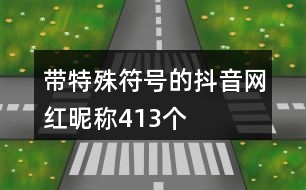 带特殊符号的抖音网红昵称413个